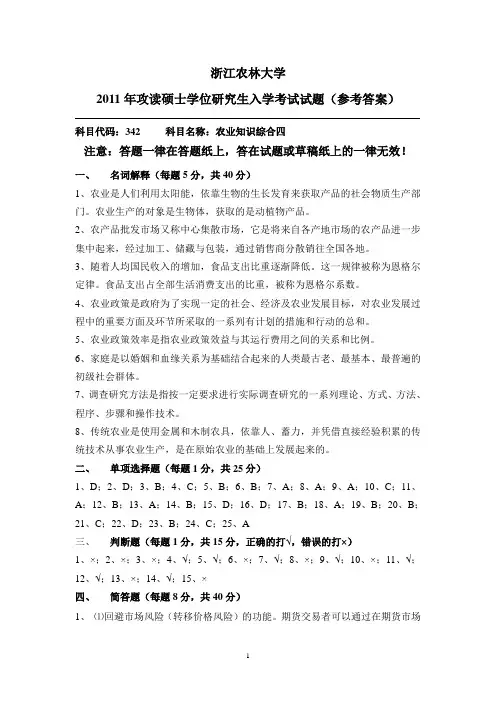 浙江农林大学

2011 年攻读硕士学位研究生入学考试试题（参考答案）

科目代码：342　　科目名称：农业知识综合四

注意：答题一律在答题纸上，答在试题或草稿纸上的一律无效！

一、　名词解释（每题 5 分，共 40 分）

1、农业是人们利用太阳能，依靠生物的生长发育来获取产品的社会物质生产部门。农业生产的对象是生物体，获取的是动植物产品。

2、农产品批发市场又称中心集散市场，它是将来自各产地市场的农产品进一步集中起来，经过加工、储藏与包装，通过销售商分散销往全国各地。

3、随着人均国民收入的增加，食品支出比重逐渐降低。这一规律被称为恩格尔定律。食品支出占全部生活消费支出的比重，被称为恩格尔系数。

4、农业政策是政府为了实现一定的社会、经济及农业发展目标，对农业发展过程中的重要方面及环节所采取的一系列有计划的措施和行动的总和。

5、农业政策效率是指农业政策效益与其运行费用之间的关系和比例。

6、家庭是以婚姻和血缘关系为基础结合起来的人类最古老、最基本、最普遍的初级社会群体。

7、调查研究方法是指按一定要求进行实际调查研究的一系列理论、方式、方法、程序、步骤和操作技术。

8、传统农业是使用金属和木制农具，依靠人、畜力，并凭借直接经验积累的传统技术从事农业生产，是在原始农业的基础上发展起来的。

二、　单项选择题（每题 1 分，共 25 分）

1、D；2、D；3、B；4、C；5、B；6、B；7、A；8、A；9、A；10、C；11、A；12、B；13、A；14、B；15、D；16、D；17、B；18、A；19、B；20、B；21、C；22、D；23、B；24、C；25、A

三、　判断题（每题 1 分，共 15 分，正确的打√，错误的打×）

1、×；2、×；3、×；4、√；5、√；6、×；7、√；8、×；9、√；10、×；11、√；12、√；13、×；14、√；15、×

四、　简答题（每题 8 分，共 40 分）

1、⑴回避市场风险（转移价格风险）的功能。期货交易者可以通过在期货市场

1